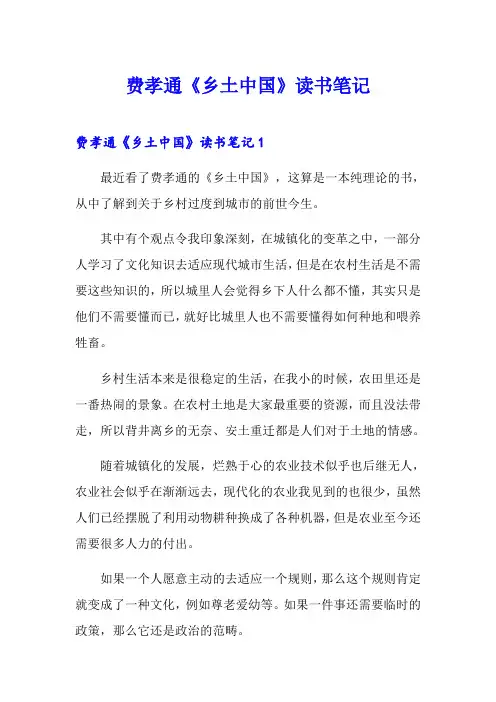 费孝通《乡土中国》读书笔记

费孝通《乡土中国》读书笔记1

最近看了费孝通的《乡土中国》，这算是一本纯理论的书，从中了解到关于乡村过度到城市的前世今生。

其中有个观点令我印象深刻，在城镇化的变革之中，一部分人学习了文化知识去适应现代城市生活，但是在农村生活是不需要这些知识的，所以城里人会觉得乡下人什么都不懂，其实只是他们不需要懂而已，就好比城里人也不需要懂得如何种地和喂养牲畜。

乡村生活本来是很稳定的生活，在我小的时候，农田里还是一番热闹的景象。在农村土地是大家最重要的资源，而且没法带走，所以背井离乡的无奈、安土重迁都是人们对于土地的情感。

随着城镇化的发展，烂熟于心的农业技术似乎也后继无人，农业社会似乎在渐渐远去，现代化的农业我见到的也很少，虽然人们已经摆脱了利用动物耕种换成了各种机器，但是农业至今还需要很多人力的付出。

如果一个人愿意主动的去适应一个规则，那么这个规则肯定就变成了一种文化，例如尊老爱幼等。如果一件事还需要临时的政策，那么它还是政治的范畴。